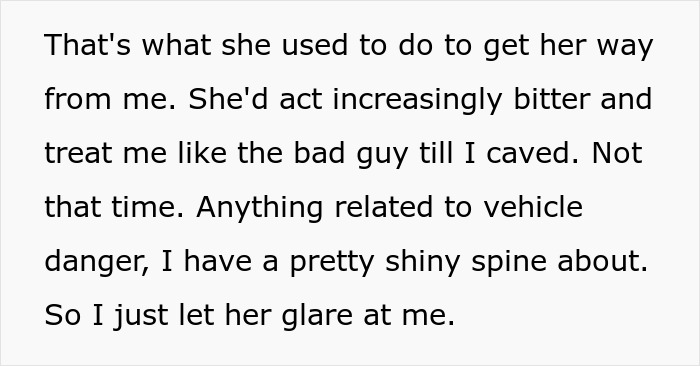 That's what she used to do to get her way from me. She'd act increasingly bitter and treat me like the bad guy till I caved. Not that time. Anything related to vehicle danger, I have a pretty shiny spine about. So I just let her glare at me.